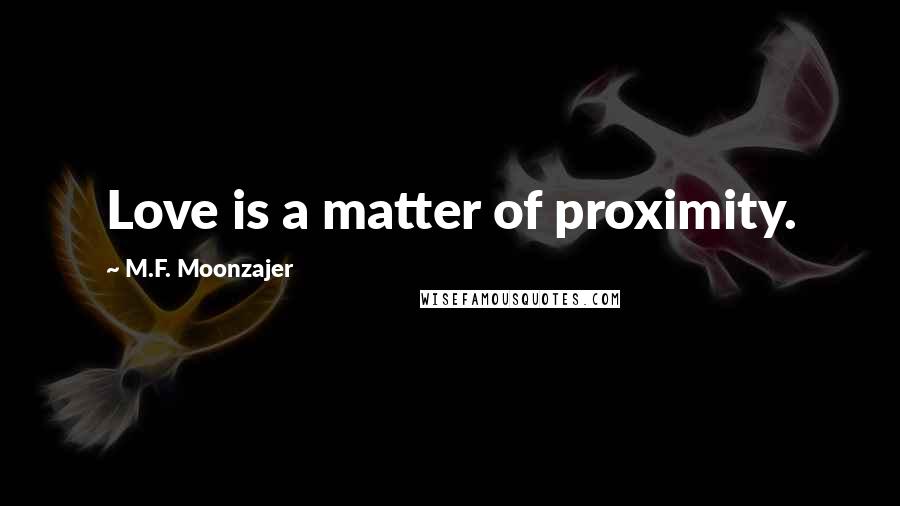 Love is a matter of proximity.

~ M.F. Moonzajer

WISEFAMOUSQUOTES.COM